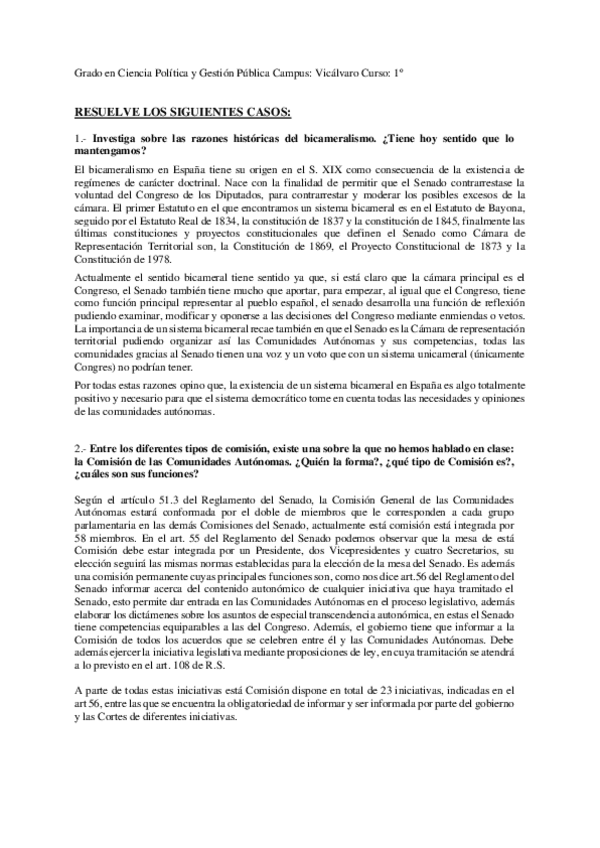 Grado en Ciencia Política y Gestión Pública Campus: Vicálvaro Curso: 1º

RESUELVE LOS SIGUIENTES CASOS:

1.- Investiga sobre las razones históricas del bicameralismo. ¿Tiene hoy sentido que lo mantengamos?

El bicameralismo en España tiene su origen en el S. XIX como consecuencia de la existencia de regímenes de carácter doctrinal. Nace con la finalidad de permitir que el Senado contrarrestase la voluntad del Congreso de los Diputados, para contrarrestar y moderar los posibles excesos de la cámara. El primer Estatuto en el que encontramos un sistema bicameral es en el Estatuto de Bayona, seguido por el Estatuto Real de 1834, la constitución de 1837 y la constitución de 1845, finalmente las últimas constituciones y proyectos constitucionales que definen el Senado como Cámara de Representación Territorial son, la Constitución de 1869, el Proyecto Constitucional de 1873 y la Constitución de 1978.

Actualmente el sentido bicameral tiene sentido ya que, si está claro que la cámara principal es el Congreso, el Senado también tiene mucho que aportar, para empezar, al igual que el Congreso, tiene como función principal representar al pueblo español, el senado desarrolla una función de reflexión pudiendo examinar, modificar y oponerse a las decisiones del Congreso mediante enmiendas o vetos. La importancia de un sistema bicameral recae también en que el Senado es la Cámara de representación territorial pudiendo organizar así las Comunidades Autónomas y sus competencias, todas las comunidades gracias al Senado tienen una voz y un voto que con un sistema unicameral (únicamente Congres) no podrían tener.

Por todas estas razones opino que, la existencia de un sistema bicameral en España es algo totalmente positivo y necesario para que el sistema democrático tome en cuenta todas las necesidades y opiniones de las comunidades autónomas.

2.- Entre los diferentes tipos de comisión, existe una sobre la que no hemos hablado en clase: la Comisión de las Comunidades Autónomas. ¿Quién la forma?, ¿qué tipo de Comisión es?, ¿cuáles son sus funciones?

Según el artículo 51.3 del Reglamento del Senado, la Comisión General de las Comunidades Autónomas estará conformada por el doble de miembros que le corresponden a cada grupo parlamentaria en las demás Comisiones del Senado, actualmente está comisión está integrada por 58 miembros. En el art. 55 del Reglamento del Senado podemos observar que la mesa de está Comisión debe estar integrada por un Presidente, dos Vicepresidentes y cuatro Secretarios, su elección seguirá las mismas normas establecidas para la elección de la mesa del Senado. Es además una comisión permanente cuyas principales funciones son, como nos dice art.56 del Reglamento del Senado informar acerca del contenido autonómico de cualquier iniciativa que haya tramitado el Senado, esto permite dar entrada en las Comunidades Autónomas en el proceso legislativo, además elaborar los dictámenes sobre los asuntos de especial transcendencia autonómica, en estas el Senado tiene competencias equiparables a las del Congreso. Además, el gobierno tiene que informar a la Comisión de todos los acuerdos que se celebren entre él y las Comunidades Autónomas. Debe además ejercer la iniciativa legislativa mediante proposiciones de ley, en cuya tramitación se atendrá a lo previsto en el art. 108 de R.S.

A parte de todas estas iniciativas está Comisión dispone en total de 23 iniciativas, indicadas en el art 56, entre las que se encuentra la obligatoriedad de informar y ser informada por parte del gobierno y las Cortes de diferentes iniciativas.